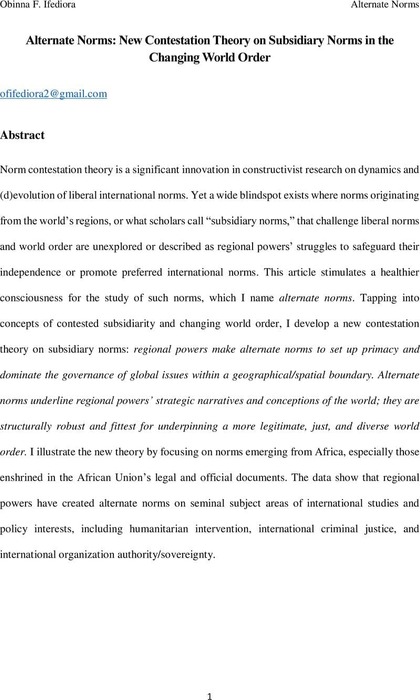 Obinna F. Ifediora

Alternate Norms

Alternate Norms: New Contestation Theory on Subsidiary Norms in the Changing World Order

ofifediora2@gmail.com

Abstract

Norm contestation theory is a significant innovation in constructivist research on dynamics and (d)evolution of liberal international norms. Yet a wide blindspot exists where norms originating from the world's regions, or what scholars call "subsidiary norms," that challenge liberal norms and world order are unexplored or described as regional powers' struggles to safeguard their independence or promote preferred international norms. This article stimulates a healthier consciousness for the study of such norms, which I name alternate norms. Tapping into concepts of contested subsidiarity and changing world order, I develop a new contestation theory on subsidiary norms: regional powers make alternate norms to set up primacy and dominate the governance of global issues within a geographical/spatial boundary. Alternate norms underline regional powers' strategic narratives and conceptions of the world; they are structurally robust and fittest for underpinning a more legitimate, just, and diverse world order. I illustrate the new theory by focusing on norms emerging from Africa, especially those enshrined in the African Union's legal and official documents. The data show that regional powers have created alternate norms on seminal subject areas of international studies and policy interests, including humanitarian intervention, international criminal justice, and international organization authority/sovereignty.

1